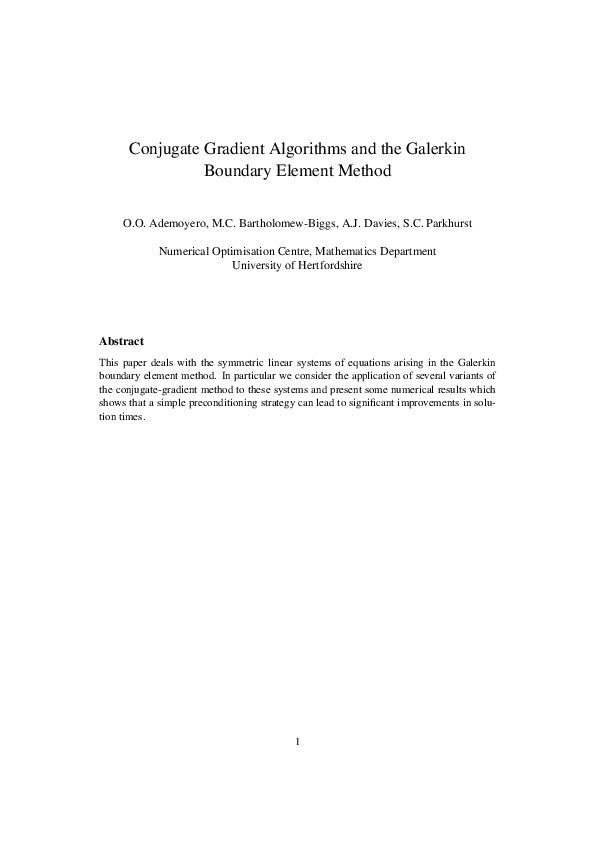 Conjugate Gradient Algorithms and the Galerkin Boundary Element Method

O.O. Ademoyero, M.C. Bartholomew-Biggs, A.J. Davies, S.C. Parkhurst

Numerical Optimisation Centre, Mathematics Department
University of Hertfordshire

Abstract

This paper deals with the symmetric linear systems of equations arising in the Galerkin boundary element method. In particular we consider the application of several variants of the conjugate-gradient method to these systems and present some numerical results which shows that a simple preconditioning strategy can lead to significant improvements in solution times.

1